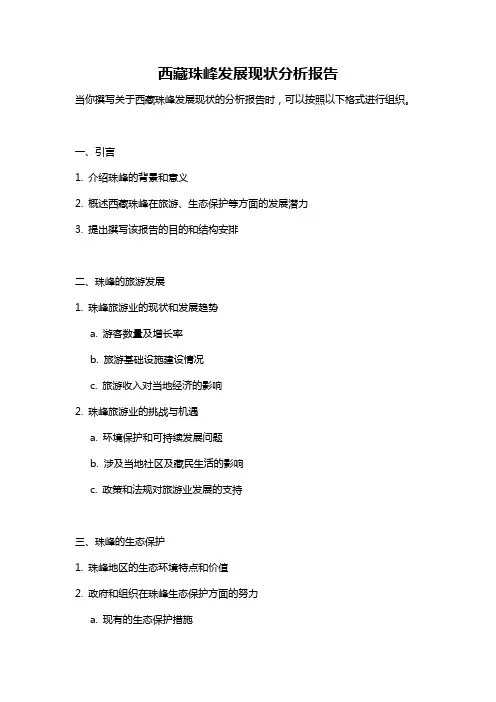 西藏珠峰发展现状分析报告

当你撰写关于西藏珠峰发展现状的分析报告时，可以按照以下格式进行组织。

一、引言

1. 介绍珠峰的背景和意义

2. 概述西藏珠峰在旅游、生态保护等方面的发展潜力

3. 提出撰写该报告的目的和结构安排

二、珠峰的旅游发展

1. 珠峰旅游业的现状和发展趋势

a. 游客数量及增长率

b. 旅游基础设施建设情况

c. 旅游收入对当地经济的影响

2. 珠峰旅游业的挑战与机遇

a. 环境保护和可持续发展问题

b. 涉及当地社区及藏民生活的影响

c. 政策和法规对旅游业发展的支持

三、珠峰的生态保护

1. 珠峰地区的生态环境特点和价值

2. 政府和组织在珠峰生态保护方面的努力

a. 现有的生态保护措施